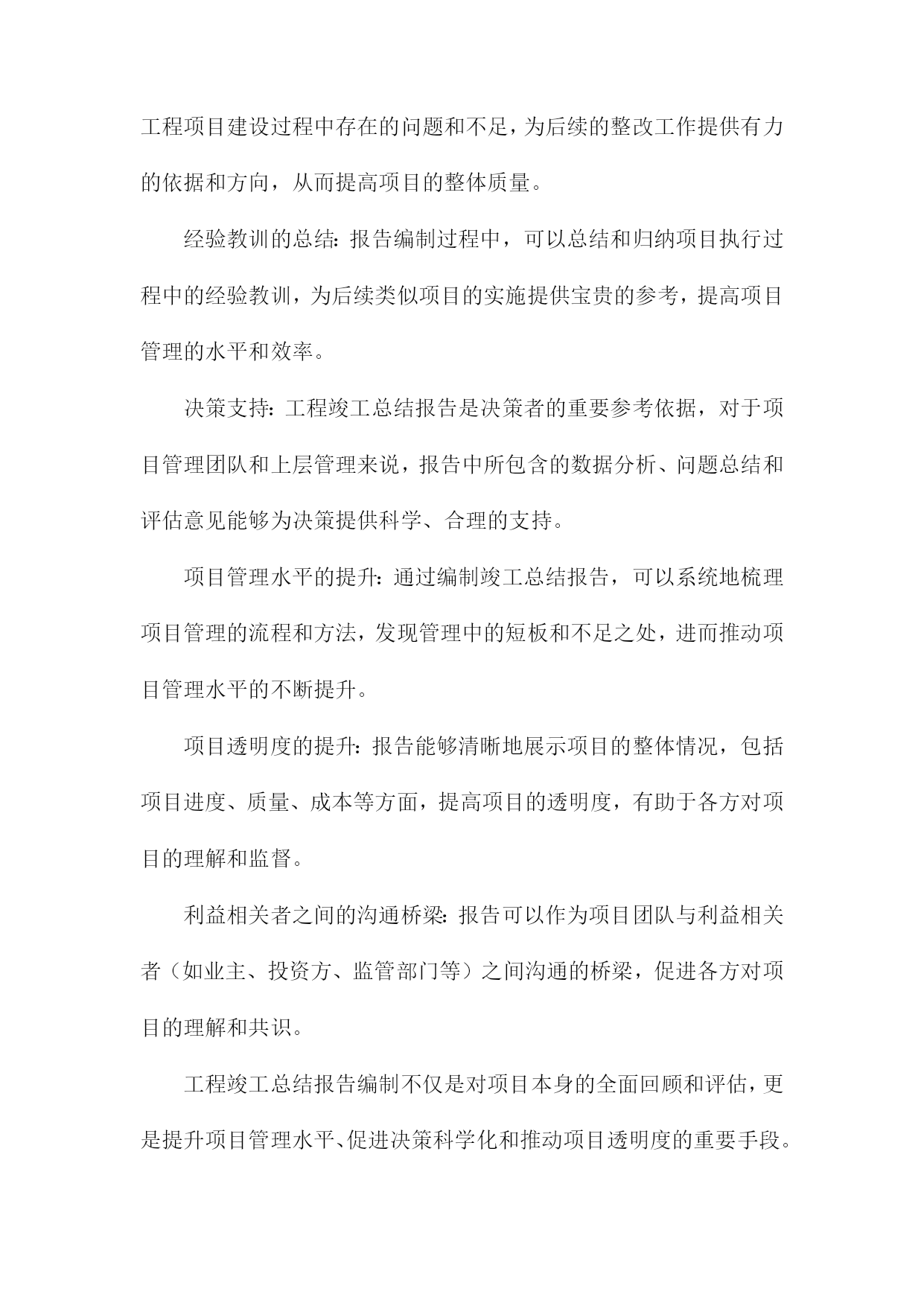 工程项目建设过程中存在的问题和不足，为后续的整改工作提供有力的依据和方向，从而提高项目的整体质量。

经验教训的总结：报告编制过程中，可以总结和归纳项目执行过程中的经验教训，为后续类似项目的实施提供宝贵的参考，提高项目管理的水平和效率。

决策支持：工程竣工总结报告是决策者的重要参考依据，对于项目管理团队和上层管理来说，报告中所包含的数据分析、问题总结和评估意见能够为决策提供科学、合理的支持。

项目管理水平的提升：通过编制竣工总结报告，可以系统地梳理项目管理的流程和方法，发现管理中的短板和不足之处，进而推动项目管理水平的不断提升。

项目透明度的提升：报告能够清晰地展示项目的整体情况，包括项目进度、质量、成本等方面，提高项目的透明度，有助于各方对项目的理解和监督。

利益相关者之间的沟通桥梁：报告可以作为项目团队与利益相关者（如业主、投资方、监管部门等）之间沟通的桥梁，促进各方对项目的理解和共识。

工程竣工总结报告编制不仅是对项目本身的全面回顾和评估，更是提升项目管理水平、促进决策科学化和推动项目透明度的重要手段。